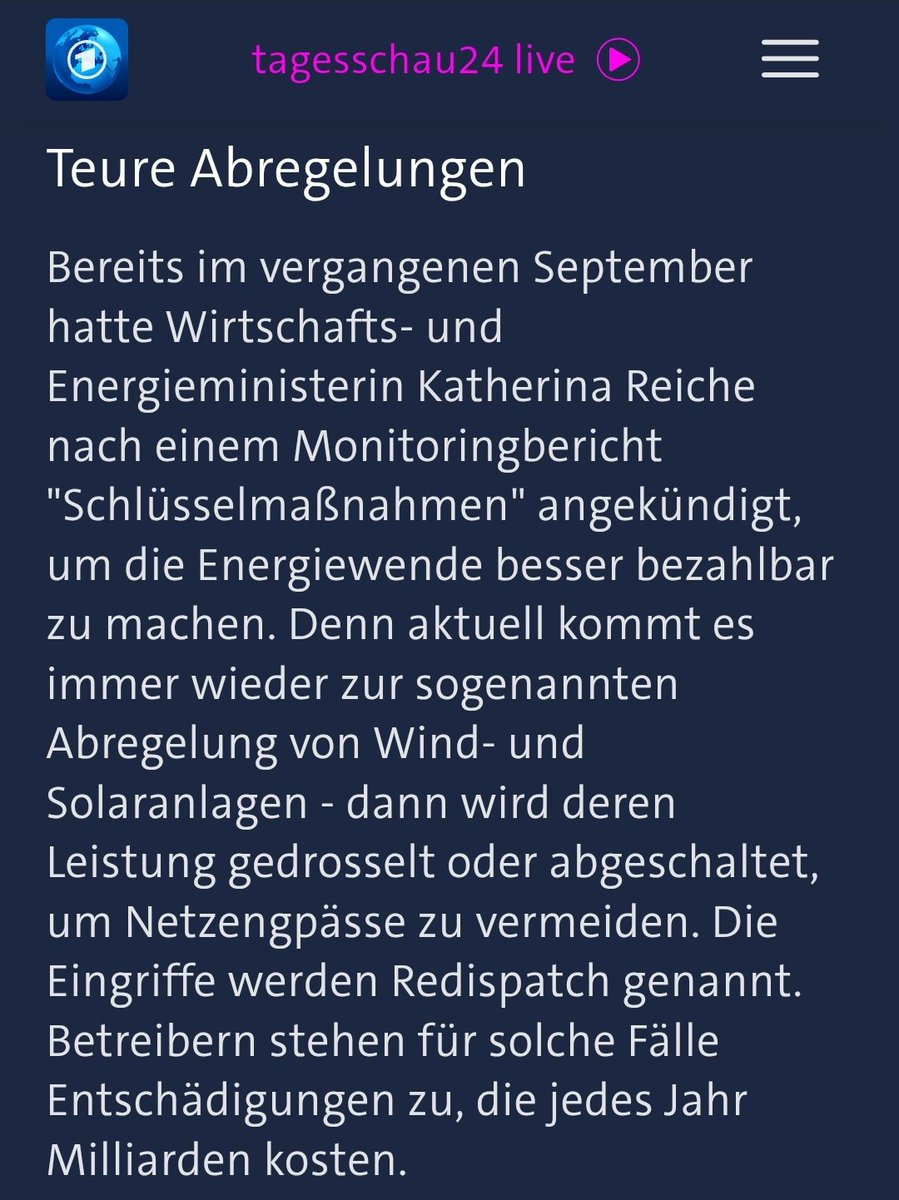 tagesschau24 live

Teure Abregelungen

Bereits im vergangenen September hatte Wirtschafts- und Energieministerin Katherina Reiche nach einem Monitoringbericht "Schlüsselmaßnahmen" angekündigt, um die Energiewende besser bezahlbar zu machen. Denn aktuell kommt es immer wieder zur sogenannten Abregelung von Wind- und Solaranlagen - dann wird deren Leistung gedrosselt oder abgeschaltet, um Netzengpässe zu vermeiden. Die Eingriffe werden Redispatch genannt. Betreibern stehen für solche Fälle Entschädigungen zu, die jedes Jahr Milliarden kosten.